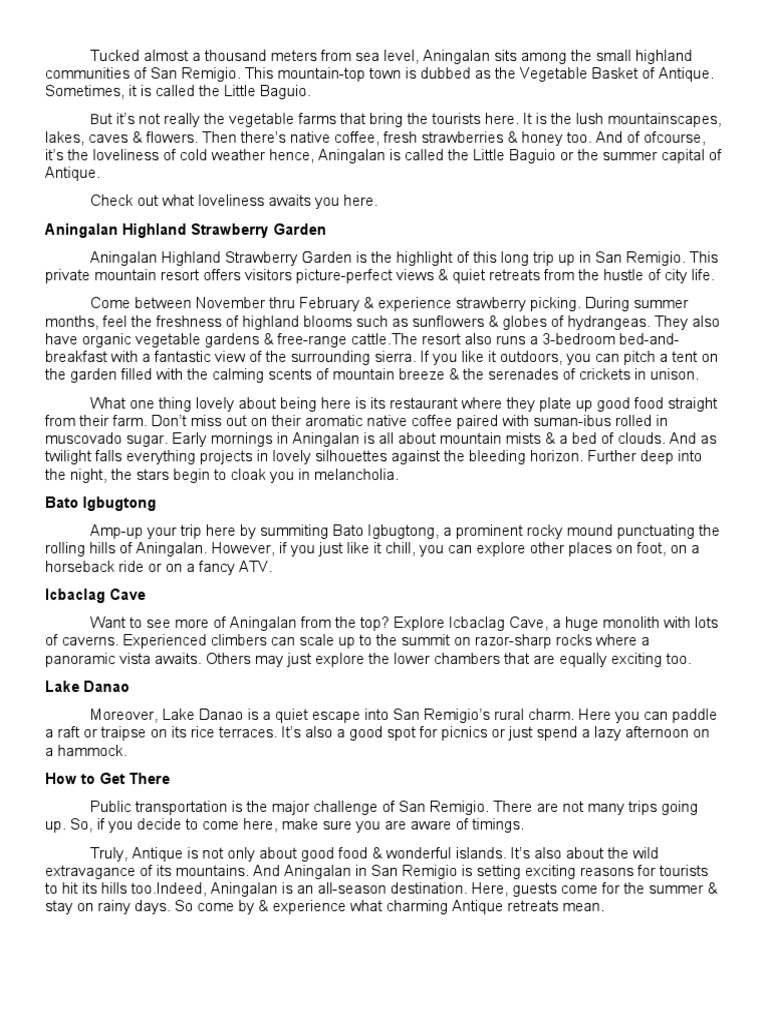 Tucked almost a thousand meters from sea level, Aningalan sits among the small highland communities of San Remigio. This mountain-top town is dubbed as the Vegetable Basket of Antique. Sometimes, it is called the Little Baguio.

But it's not really the vegetable farms that bring the tourists here. It is the lush mountainscapes, lakes, caves & flowers. Then there's native coffee, fresh strawberries & honey too. And of ofcourse, it's the loveliness of cold weather hence, Aningalan is called the Little Baguio or the summer capital of Antique.

Check out what loveliness awaits you here.

Aningalan Highland Strawberry Garden

Aningalan Highland Strawberry Garden is the highlight of this long trip up in San Remigio. This private mountain resort offers visitors picture-perfect views & quiet retreats from the hustle of city life.

Come between November thru February & experience strawberry picking. During summer months, feel the freshness of highland blooms such as sunflowers & globes of hydrangeas. They also have organic vegetable gardens & free-range cattle.The resort also runs a 3-bedroom bed-and-breakfast with a fantastic view of the surrounding sierra. If you like it outdoors, you can pitch a tent on the garden filled with the calming scents of mountain breeze & the serenades of crickets in unison.

What one thing lovely about being here is its restaurant where they plate up good food straight from their farm. Don't miss out on their aromatic native coffee paired with suman-ibus rolled in muscovado sugar. Early mornings in Aningalan is all about mountain mists & a bed of clouds. And as twilight falls everything projects in lovely silhouettes against the bleeding horizon. Further deep into the night, the stars begin to cloak you in melancholia.

Bato Igbugtong

Amp-up your trip here by summiting Bato Igbugtong, a prominent rocky mound punctuating the rolling hills of Aningalan. However, if you just like it chill, you can explore other places on foot, on a horseback ride or on a fancy ATV.

Icbaclag Cave

Want to see more of Aningalan from the top? Explore Icbaclag Cave, a huge monolith with lots of caverns. Experienced climbers can scale up to the summit on razor-sharp rocks where a panoramic vista awaits. Others may just explore the lower chambers that are equally exciting too.

Lake Danao

Moreover, Lake Danao is a quiet escape into San Remigio's rural charm. Here you can paddle a raft or traipse on its rice terraces. It's also a good spot for picnics or just spend a lazy afternoon on a hammock.

How to Get There

Public transportation is the major challenge of San Remigio. There are not many trips going up. So, if you decide to come here, make sure you are aware of timings.

Truly, Antique is not only about good food & wonderful islands. It's also about the wild extravagance of its mountains. And Aningalan in San Remigio is setting exciting reasons for tourists to hit its hills too.Indeed, Aningalan is an all-season destination. Here, guests come for the summer & stay on rainy days. So come by & experience what charming Antique retreats mean.